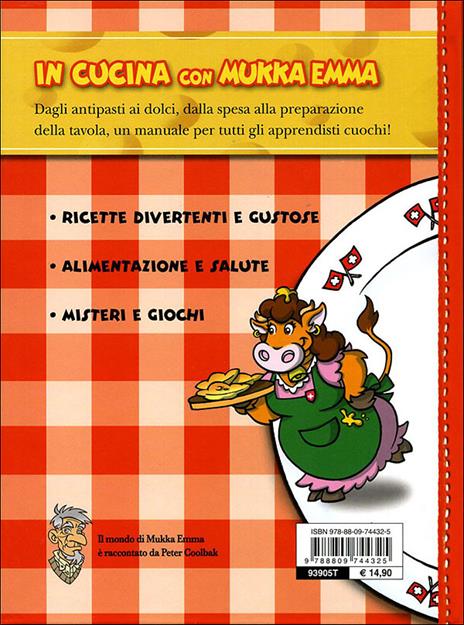 IN CUCINA CON MUKKA EMMA

Dagli antipasti ai dolci, dalla spesa alla preparazione della tavola, un manuale per tutti gli apprendisti cuochi!

• RICETTE DIVERTENTI E GUSTOSE

• ALIMENTAZIONE E SALUTE

• MISTERI E GIOCHI

Il mondo di Mukka Emma
è raccontato da Peter Coolbak

ISBN 978-88-09-74432-5

9 788809 744325

93905T

€ 14,90